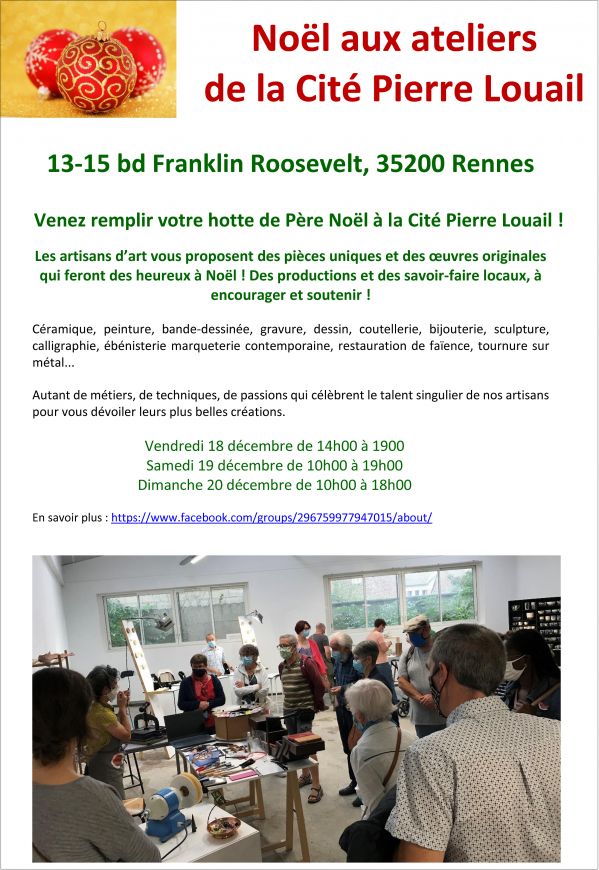 Noël aux ateliers de la Cité Pierre Louail

13-15 bd Franklin Roosevelt, 35200 Rennes

Venez remplir votre hotte de Père Noël à la Cité Pierre Louail !

Les artisans d'art vous proposent des pièces uniques et des œuvres originales qui feront des heureux à Noël ! Des productions et des savoir-faire locaux, à encourager et soutenir !

Céramique, peinture, bande-dessinée, gravure, dessin, coutellerie, bijouterie, sculpture, calligraphie, ébénisterie marqueterie contemporaine, restauration de faïence, tournure sur métal...

Autant de métiers, de techniques, de passions qui célèbrent le talent singulier de nos artisans pour vous dévoiler leurs plus belles créations.

Vendredi 18 décembre de 14h00 à 1900
Samedi 19 décembre de 10h00 à 19h00
Dimanche 20 décembre de 10h00 à 18h00

En savoir plus : https://www.facebook.com/groups/296759977947015/about/